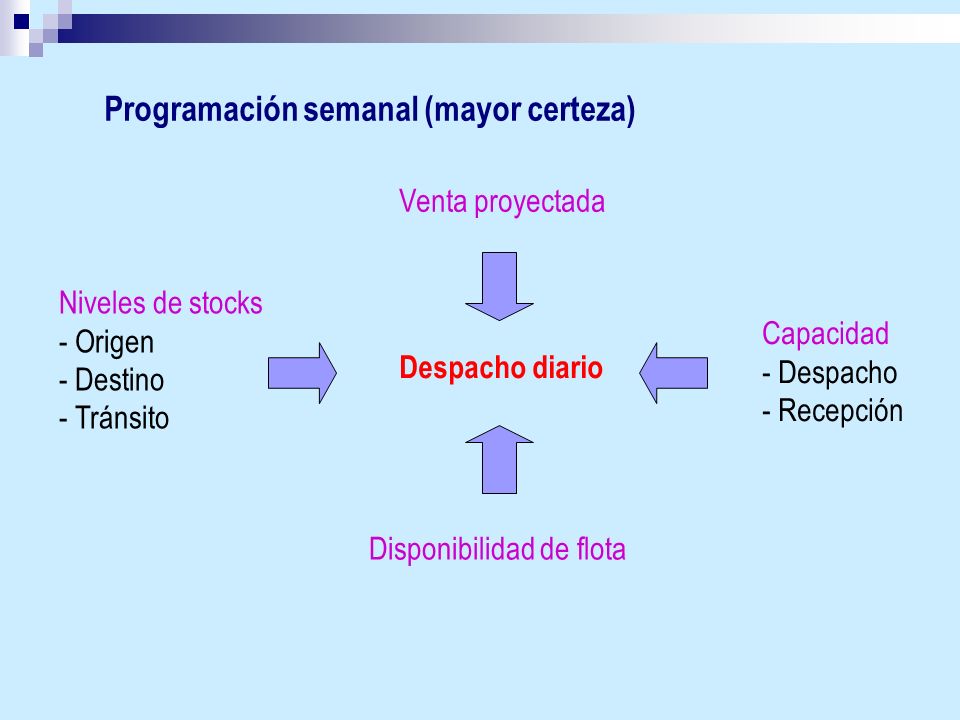 Programación semanal (mayor certeza)

Venta proyectada

Niveles de stocks
- Origen
- Destino
- Tránsito

Despacho diario

Capacidad
- Despacho
- Recepción

Disponibilidad de flota